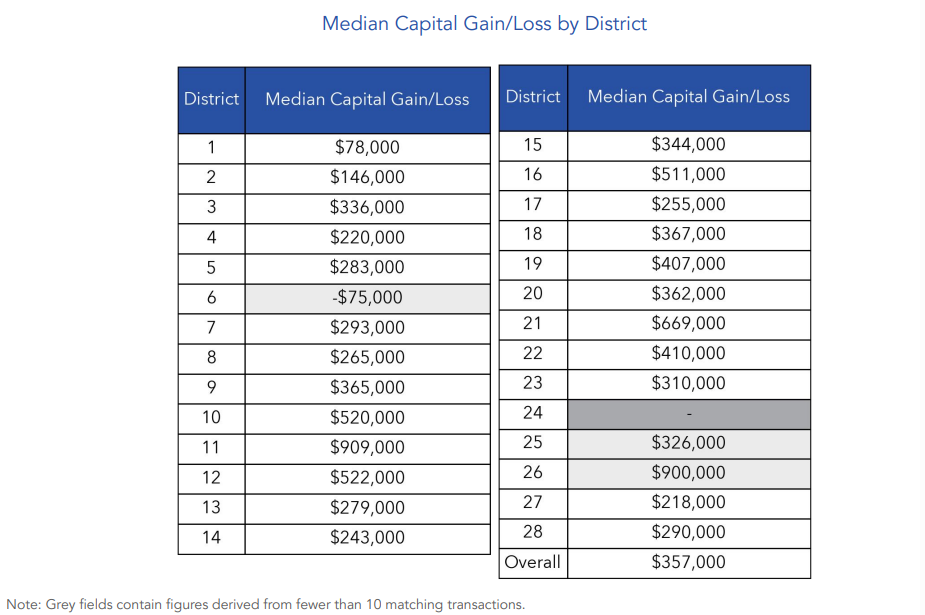 Median Capital Gain/Loss by District

| District | Median Capital Gain/Loss |
|---|---|
| 1 | \$78,000 |
| 2 | \$146,000 |
| 3 | \$336,000 |
| 4 | \$220,000 |
| 5 | \$283,000 |
| 6 | -\$75,000 |
| 7 | \$293,000 |
| 8 | \$265,000 |
| 9 | \$365,000 |
| 10 | \$520,000 |
| 11 | \$909,000 |
| 12 | \$522,000 |
| 13 | \$279,000 |
| 14 | \$243,000 |

| District | Median Capital Gain/Loss |
|---|---|
| 15 | \$344,000 |
| 16 | \$511,000 |
| 17 | \$255,000 |
| 18 | \$367,000 |
| 19 | \$407,000 |
| 20 | \$362,000 |
| 21 | \$669,000 |
| 22 | \$410,000 |
| 23 | \$310,000 |
| 24 | - |
| 25 | \$326,000 |
| 26 | \$900,000 |
| 27 | \$218,000 |
| 28 | \$290,000 |
| Overall | \$357,000 |

Note: Grey fields contain figures derived from fewer than 10 matching transactions.